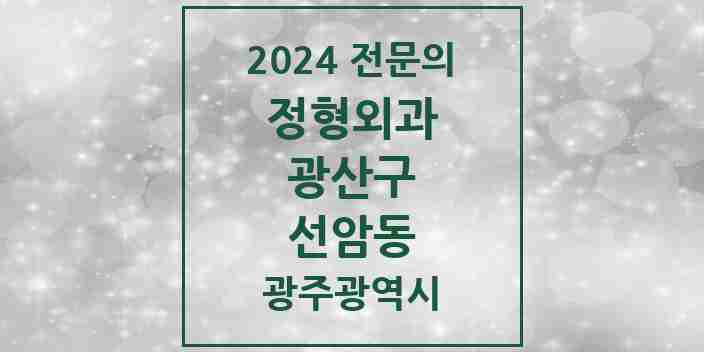 2024 전문의

정형외과

광산구

선암동

광주광역시